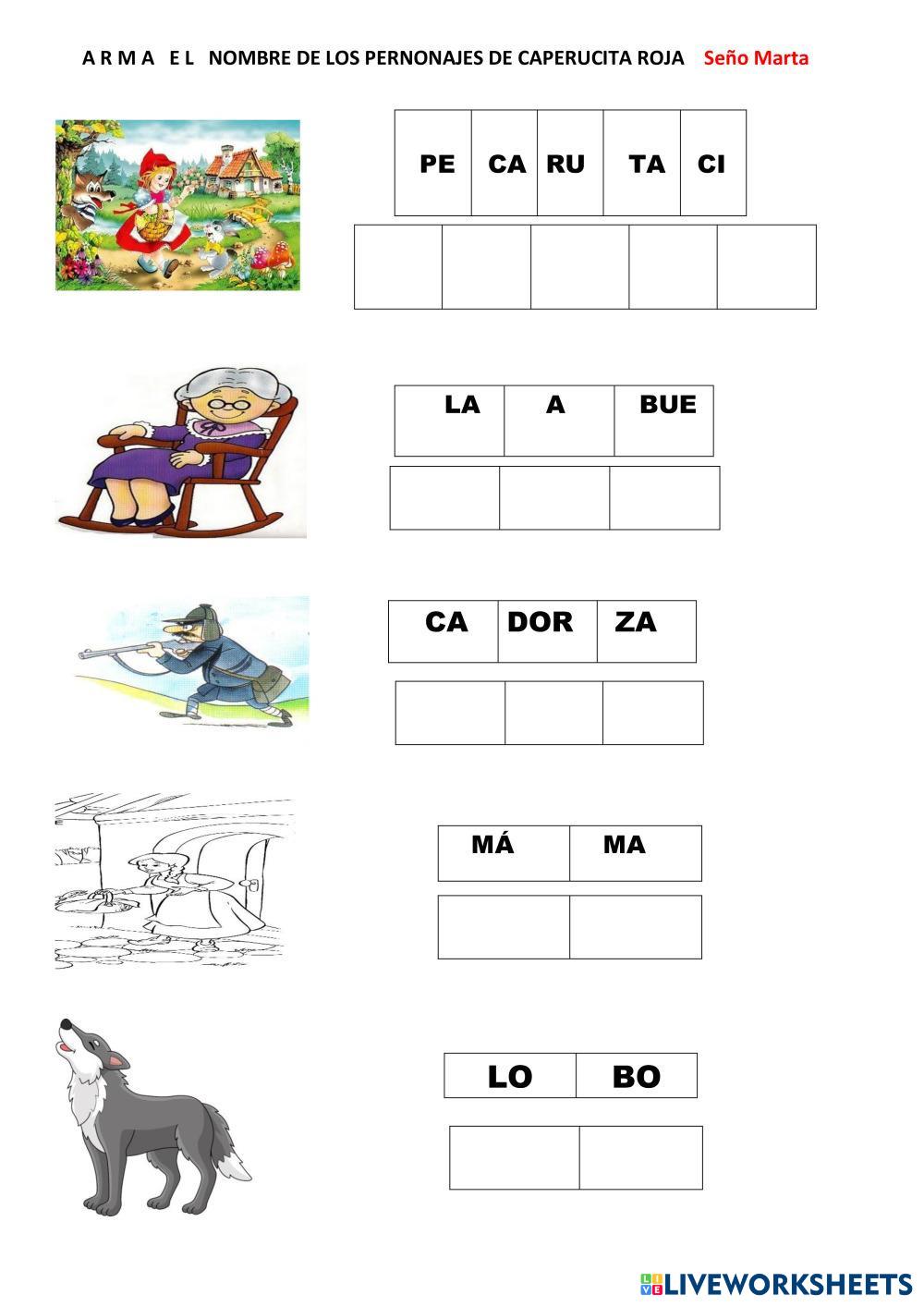 A R M A E L NOMBRE DE LOS PERNONAJES DE CAPERUCITA ROJA Seño Marta

| PE | CA | RU | TA | CI |
|---|---|---|---|---|

| | | | | |
|---|---|---|---|---|

| LA | A | BUE |
|---|---|---|

| | | |
|---|---|---|

| CA | DOR | ZA |
|---|---|---|

| | | |
|---|---|---|

| MÁ | MA |
|---|---|

| | |
|---|---|

| LO | BO |
|---|---|

| | |
|---|---|

LIVEWORKSHEETS